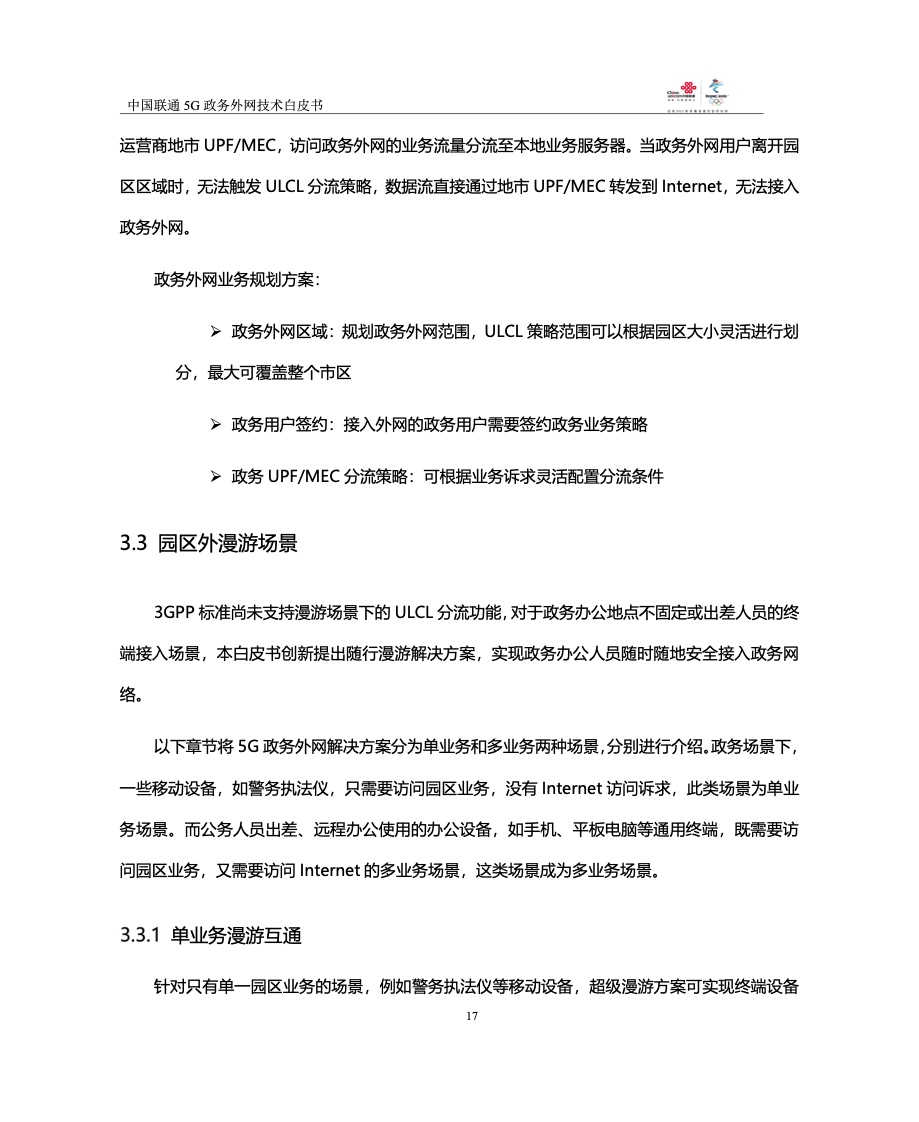 中国联通 5G 政务外网技术白皮书

运营商地市 UPF/MEC，访问政务外网的业务流量分流至本地业务服务器。当政务外网用户离开园区区域时，无法触发 ULCL 分流策略，数据流直接通过地市 UPF/MEC 转发到 Internet，无法接入政务外网。

政务外网业务规划方案：

➢ 政务外网区域：规划政务外网范围，ULCL 策略范围可以根据园区大小灵活进行划分，最大可覆盖整个市区

➢ 政务用户签约：接入外网的政务用户需要签约政务业务策略

➢ 政务 UPF/MEC 分流策略：可根据业务诉求灵活配置分流条件

3.3 园区外漫游场景

3GPP 标准尚未支持漫游场景下的 ULCL 分流功能，对于政务办公地点不固定或出差人员的终端接入场景，本白皮书创新提出随行漫游解决方案，实现政务办公人员随时随地安全接入政务网络。

以下章节将 5G 政务外网解决方案分为单业务和多业务两种场景，分别进行介绍。政务场景下，一些移动设备，如警务执法仪，只需要访问园区业务，没有 Internet 访问诉求，此类场景为单业务场景。而公务人员出差、远程办公使用的办公设备，如手机、平板电脑等通用终端，既需要访问园区业务，又需要访问 Internet 的多业务场景，这类场景成为多业务场景。

3.3.1 单业务漫游互通

针对只有单一园区业务的场景，例如警务执法仪等移动设备，超级漫游方案可实现终端设备

17